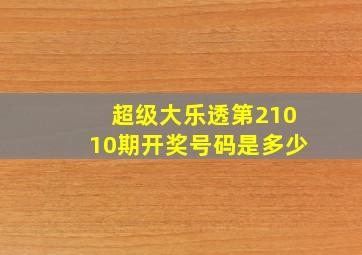 超级大乐透第21010期开奖号码是多少